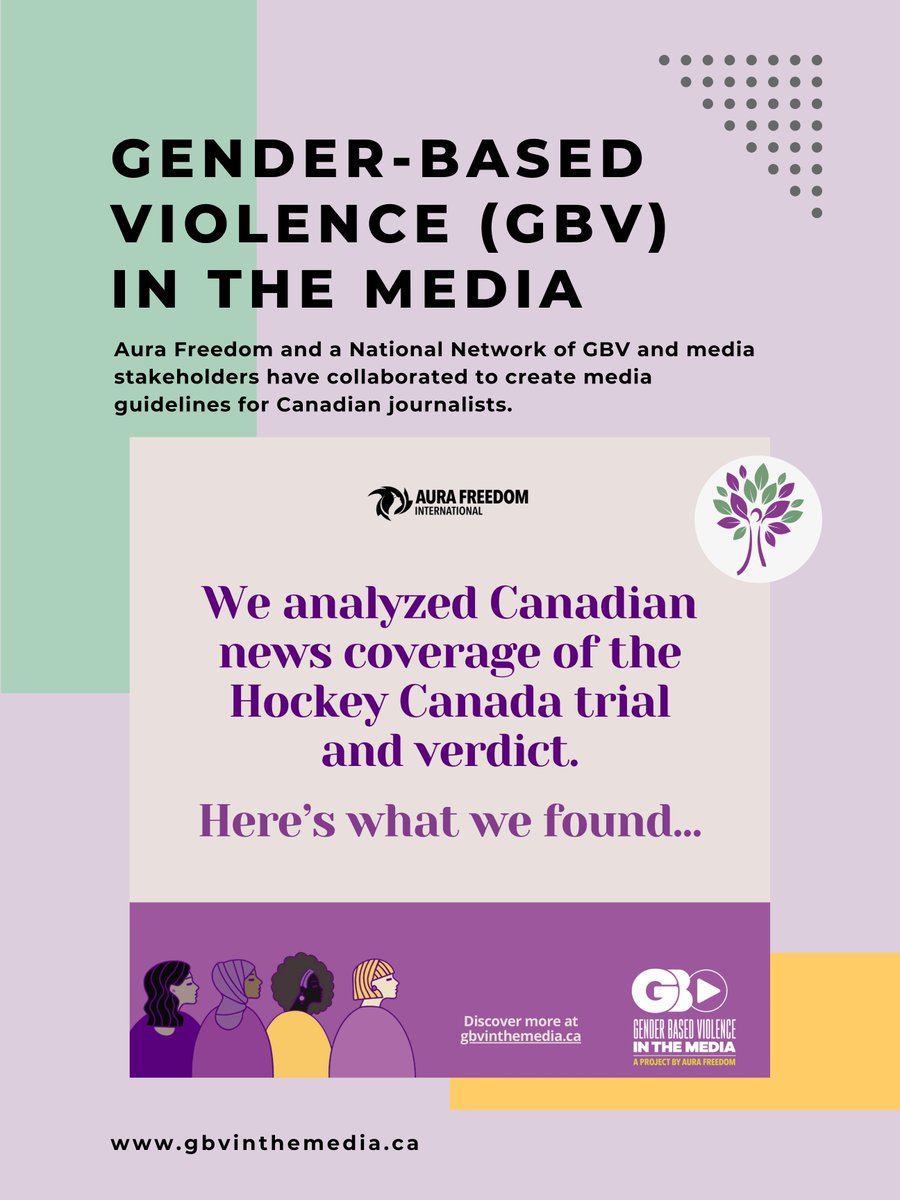 GENDER-BASED VIOLENCE (GBV) IN THE MEDIA

Aura Freedom and a National Network of GBV and media stakeholders have collaborated to create media guidelines for Canadian journalists.

AURA FREEDOM INTERNATIONAL

We analyzed Canadian news coverage of the Hockey Canada trial and verdict.

Here's what we found...

Discover more at gbvinthemedia.ca

GB
GENDER BASED VIOLENCE IN THE MEDIA
A PROJECT BY AURA FREEDOM

www.gbvinthemedia.ca